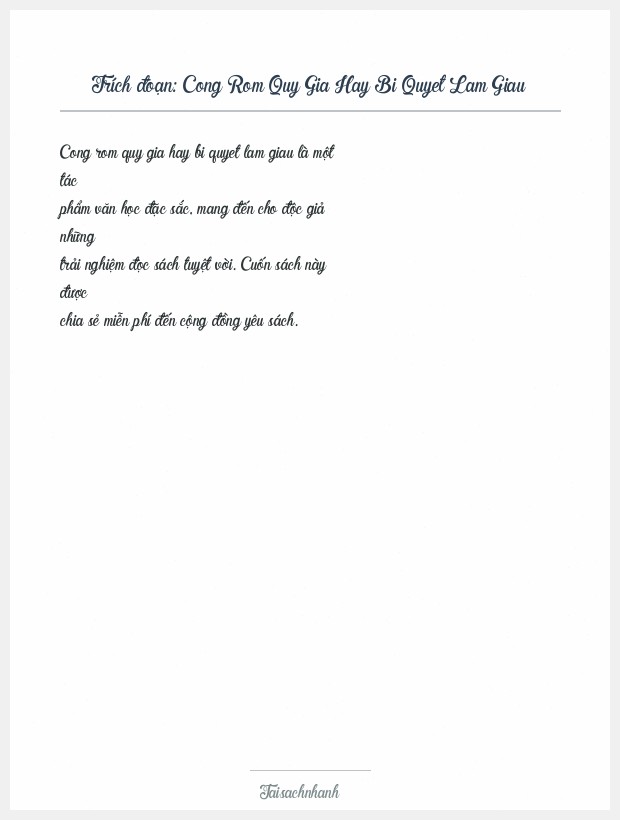 Trích đoạn: Cong Rom Quy Gia Hay Bi Quyet Lam Giau

Cong rom quy gia hay bi quyet lam giau là một tác phẩm văn học đặc sắc, mang đến cho độc giả những trải nghiệm đọc sách tuyệt vời. Cuốn sách này được chia sẻ miễn phí đến cộng đồng yêu sách.

Taisachnhanh